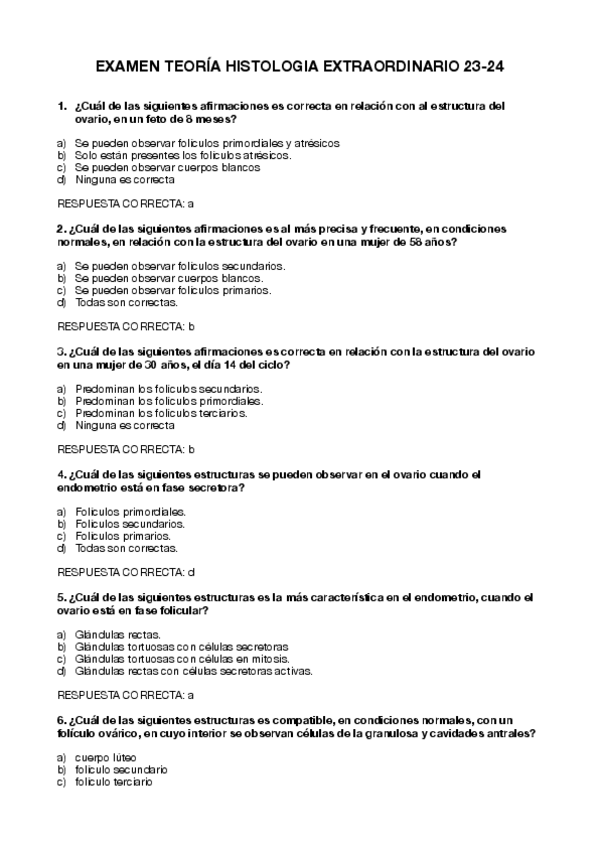 EXAMEN TEORÍA HISTOLOGIA EXTRAORDINARIO 23-24

1. ¿Cuál de las siguientes afirmaciones es correcta en relación con al estructura del ovario, en un feto de 8 meses?

a) Se pueden observar folículos primordiales y atrésicos
b) Solo están presentes los folículos atrésicos.
c) Se pueden observar cuerpos blancos
d) Ninguna es correcta

RESPUESTA CORRECTA: a

2. ¿Cuál de las siguientes afirmaciones es al más precisa y frecuente, en condiciones normales, en relación con la estructura del ovario en una mujer de 58 años?

a) Se pueden observar folículos secundarios.
b) Se pueden observar cuerpos blancos.
c) Se pueden observar folículos primarios.
d) Todas son correctas.

RESPUESTA CORRECTA: b

3. ¿Cuál de las siguientes afirmaciones es correcta en relación con la estructura del ovario en una mujer de 30 años, el día 14 del ciclo?

a) Predominan los folículos secundarios.
b) Predominan los folículos primordiales.
c) Predominan los folículos terciarios.
d) Ninguna es correcta

RESPUESTA CORRECTA: b

4. ¿Cuál de las siguientes estructuras se pueden observar en el ovario cuando el endometrio está en fase secretora?

a) Folículos primordiales.
b) Folículos secundarios.
c) Folículos primarios.
d) Todas son correctas.

RESPUESTA CORRECTA: d

5. ¿Cuál de las siguientes estructuras es la más característica en el endometrio, cuando el ovario está en fase folicular?

a) Glándulas rectas.
b) Glándulas tortuosas con células secretoras
c) Glándulas tortuosas con células en mitosis.
d) Glándulas rectas con células secretoras activas.

RESPUESTA CORRECTA: a

6. ¿Cuál de las siguientes estructuras es compatible, en condiciones normales, con un folículo ovárico, en cuyo interior se observan células de la granulosa y cavidades antrales?

a) cuerpo lúteo
b) folículo secundario
c) folículo terciario